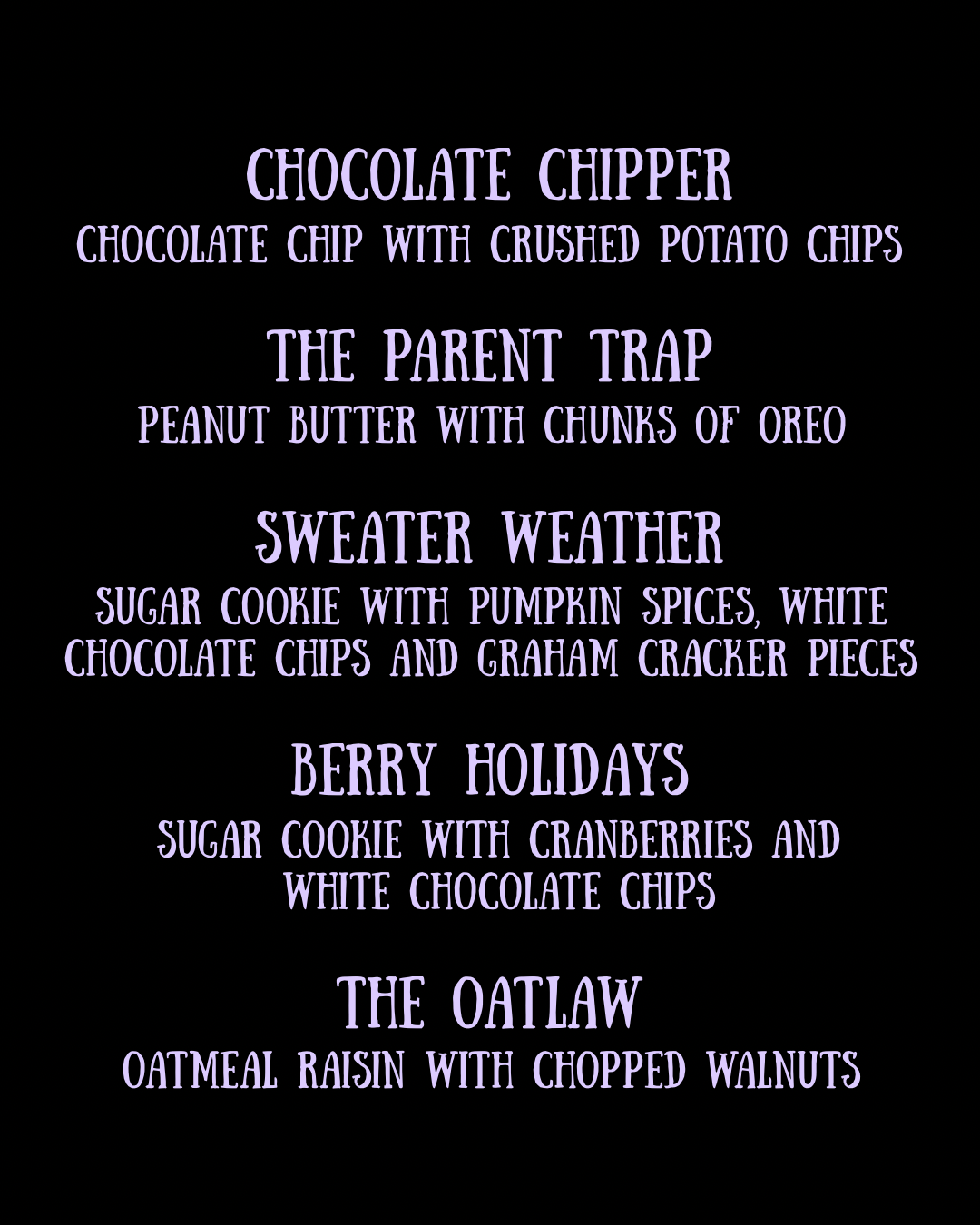 CHOCOLATE CHIPPER
CHOCOLATE CHIP WITH CRUSHED POTATO CHIPS

THE PARENT TRAP
PEANUT BUTTER WITH CHUNKS OF OREO

SWEATER WEATHER
SUGAR COOKIE WITH PUMPKIN SPICES, WHITE CHOCOLATE CHIPS AND GRAHAM CRACKER PIECES

BERRY HOLIDAYS
SUGAR COOKIE WITH CRANBERRIES AND WHITE CHOCOLATE CHIPS

THE OATLAW
OATMEAL RAISIN WITH CHOPPED WALNUTS